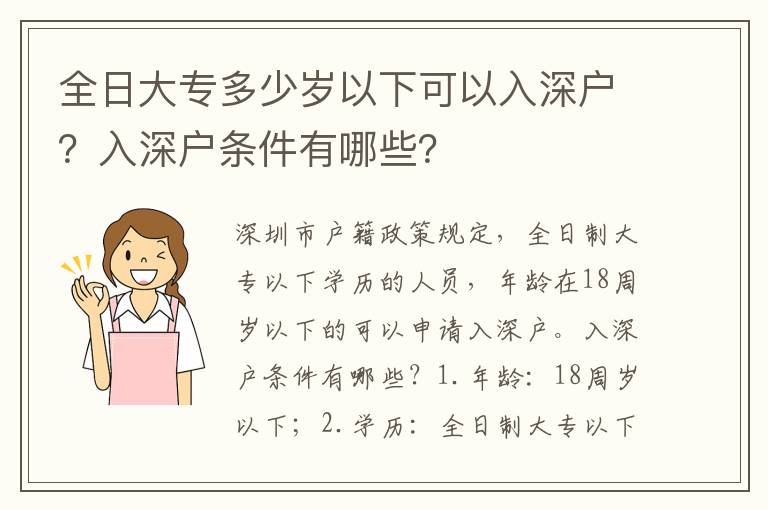 全日大专多少岁以下可以入深户？入深户条件有哪些？

深圳市户籍政策规定，全日制大专以下学历的人员，年龄在18周岁以下的可以申请入深户。入深户条件有哪些？1. 年龄：18周岁以下；2. 学历：全日制大专以下